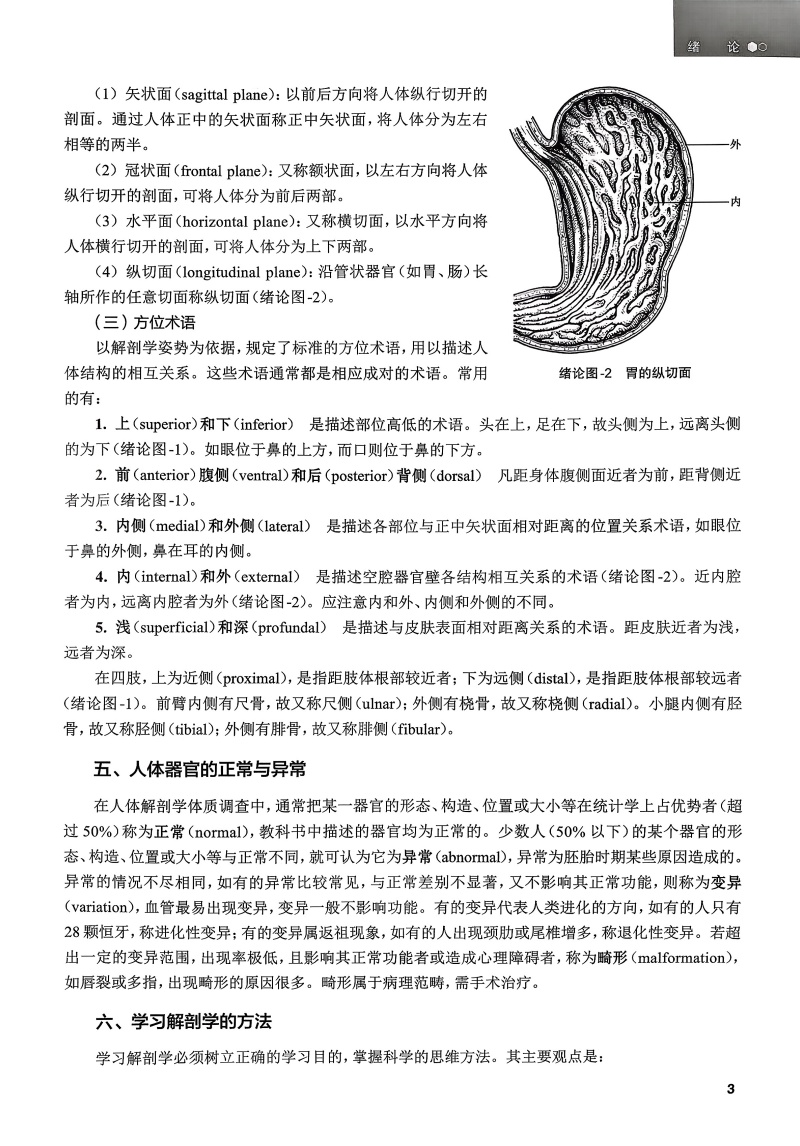 绪 论

（1）矢状面（sagittal plane）：以前后方向将人体纵行切开的剖面。通过人体正中的矢状面称正中矢状面，将人体分为左右相等的两半。

（2）冠状面（frontal plane）：又称额状面，以左右方向将人体纵行切开的剖面，可将人体分为前后两部。

（3）水平面（horizontal plane）：又称横切面，以水平方向将人体横行切开的剖面，可将人体分为上下两部。

（4）纵切面（longitudinal plane）：沿管状器官（如胃、肠）长轴所作的任意切面称纵切面（绪论图-2）。

外

内

绪论图-2 胃的纵切面

（三）方位术语

以解剖学姿势为依据，规定了标准的方位术语，用以描述人体结构的相互关系。这些术语通常都是相应成对的术语。常用的有：

1. 上（superior）和下（inferior） 是描述部位高低的术语。头在上，足在下，故头侧为上，远离头侧的为下（绪论图-1）。如眼位于鼻的上方，而口则位于鼻的下方。

2. 前（anterior）腹侧（ventral）和后（posterior）背侧（dorsal） 凡距身体腹侧面近者为前，距背侧近者为后（绪论图-1）。

3. 内侧（medial）和外侧（lateral） 是描述各部位与正中矢状面相对距离的位置关系术语，如眼位于鼻的外侧，鼻在耳的内侧。

4. 内（internal）和外（external） 是描述空腔器官壁各结构相互关系的术语（绪论图-2）。近内腔者为内，远离内腔者为外（绪论图-2）。应注意内和外、内侧和外侧的不同。

5. 浅（superficial）和深（profundal） 是描述与皮肤表面相对距离关系的术语。距皮肤近者为浅，远者为深。

在四肢，上为近侧（proximal），是指距肢体根部较近者；下为远侧（distal），是指距肢体根部较远者（绪论图-1）。前臂内侧有尺骨，故又称尺侧（ulnar）；外侧有桡骨，故又称桡侧（radial）。小腿内侧有胫骨，故又称胫侧（tibial）；外侧有腓骨，故又称腓侧（fibular）。

五、人体器官的正常与异常

在人体解剖学体质调查中，通常把某一器官的形态、构造、位置或大小等在统计学上占优势者（超过 50%）称为正常（normal），教科书中描述的器官均为正常的。少数人（50% 以下）的某个器官的形态、构造、位置或大小等与正常不同，就可认为它为异常（abnormal），异常为胚胎时期某些原因造成的。异常的情况不尽相同，如有的异常比较常见，与正常差别不显著，又不影响其正常功能，则称为变异（variation），血管最易出现变异，变异一般不影响功能。有的变异代表人类进化的方向，如有的人只有 28 颗恒牙，称进化性变异；有的变异属返祖现象，如有的人出现颈肋或尾椎增多，称退化性变异。若超出一定的变异范围，出现率极低，且影响其正常功能者或造成心理障碍者，称为畸形（malformation），如唇裂或多指，出现畸形的原因很多。畸形属于病理范畴，需手术治疗。

六、学习解剖学的方法

学习解剖学必须树立正确的学习目的，掌握科学的思维方法。其主要观点是：

3